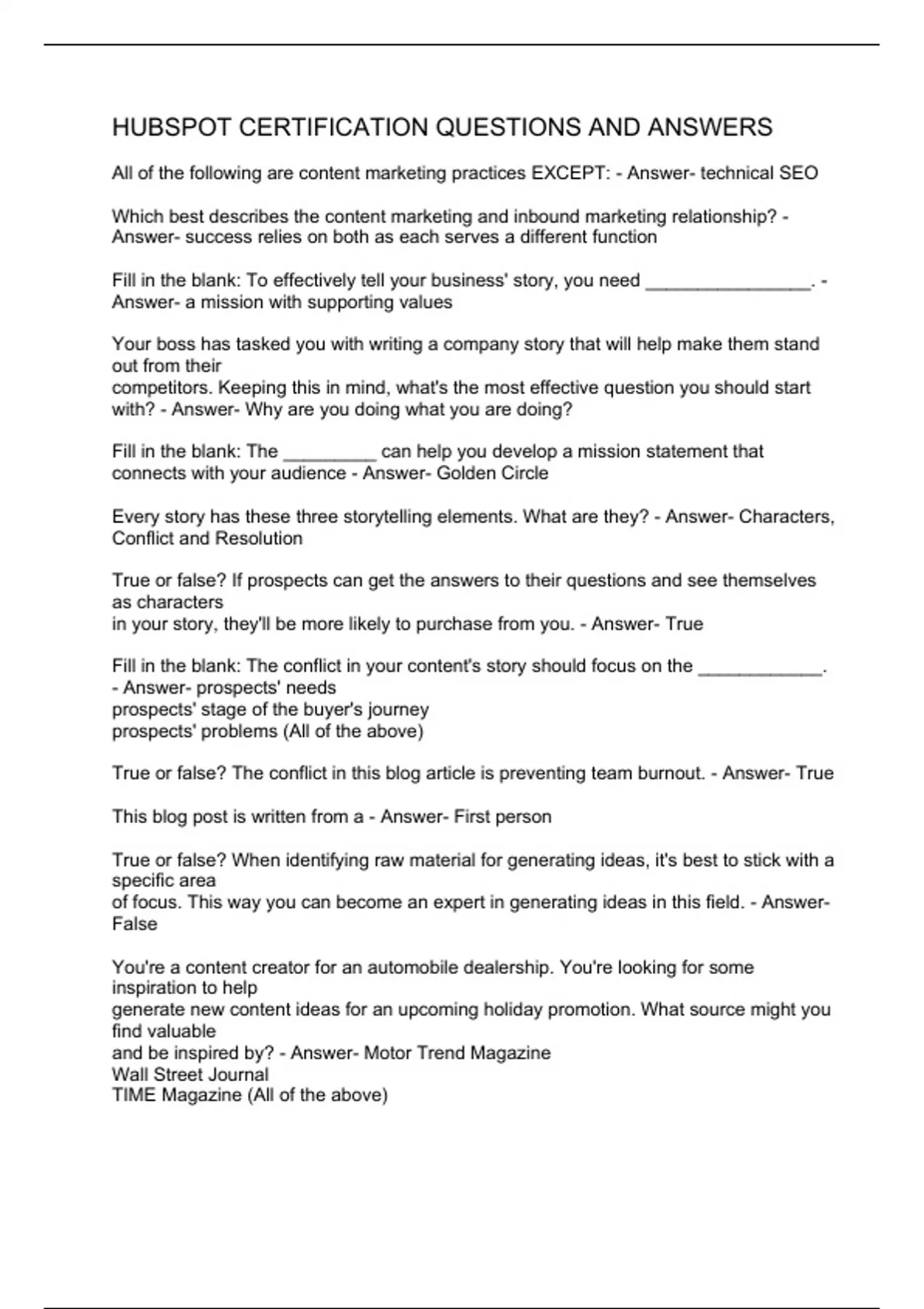 HUBSPOT CERTIFICATION QUESTIONS AND ANSWERS

All of the following are content marketing practices EXCEPT: - Answer- technical SEO

Which best describes the content marketing and inbound marketing relationship? - Answer- success relies on both as each serves a different function

Fill in the blank: To effectively tell your business' story, you need ________________. - Answer- a mission with supporting values

Your boss has tasked you with writing a company story that will help make them stand out from their competitors. Keeping this in mind, what's the most effective question you should start with? - Answer- Why are you doing what you are doing?

Fill in the blank: The _________ can help you develop a mission statement that connects with your audience - Answer- Golden Circle

Every story has these three storytelling elements. What are they? - Answer- Characters, Conflict and Resolution

True or false? If prospects can get the answers to their questions and see themselves as characters in your story, they'll be more likely to purchase from you. - Answer- True

Fill in the blank: The conflict in your content's story should focus on the ____________. - Answer- prospects' needs
prospects' stage of the buyer's journey
prospects' problems (All of the above)

True or false? The conflict in this blog article is preventing team burnout. - Answer- True

This blog post is written from a - Answer- First person

True or false? When identifying raw material for generating ideas, it's best to stick with a specific area of focus. This way you can become an expert in generating ideas in this field. - Answer- False

You're a content creator for an automobile dealership. You're looking for some inspiration to help generate new content ideas for an upcoming holiday promotion. What source might you find valuable and be inspired by? - Answer- Motor Trend Magazine
Wall Street Journal
TIME Magazine (All of the above)